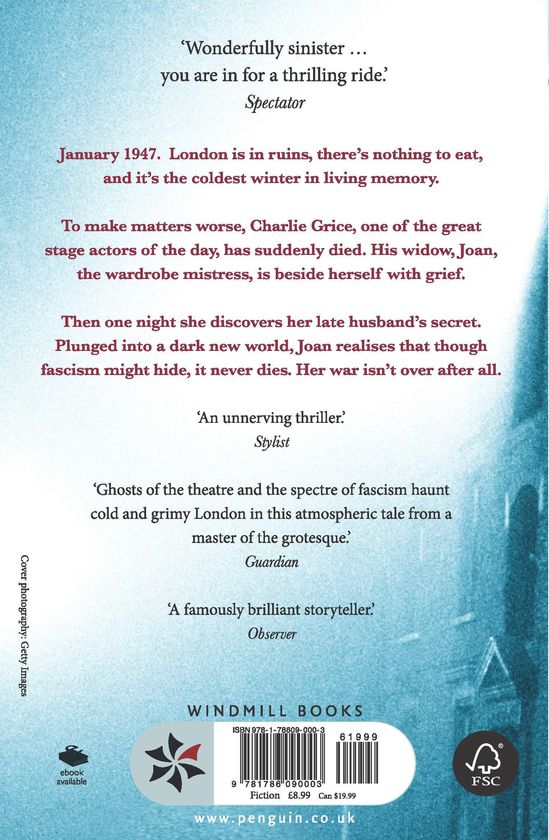 'Wonderfully sinister ... you are in for a thrilling ride.'
Spectator

January 1947. London is in ruins, there's nothing to eat, and it's the coldest winter in living memory.

To make matters worse, Charlie Grice, one of the great stage actors of the day, has suddenly died. His widow, Joan, the wardrobe mistress, is beside herself with grief.

Then one night she discovers her late husband's secret. Plunged into a dark new world, Joan realises that though fascism might hide, it never dies. Her war isn't over after all.

'An unnerving thriller.'
Stylist

'Ghosts of the theatre and the spectre of fascism haunt cold and grimy London in this atmospheric tale from a master of the grotesque.'
Guardian

'A famously brilliant storyteller.'
Observer

Cover photography: Getty Images

WINDMILL BOOKS

ebook available

ISBN 978-1-78609-000-3
61999
9 781786 090003
Fiction £8.99 Can $19.99

FSC

www.penguin.co.uk